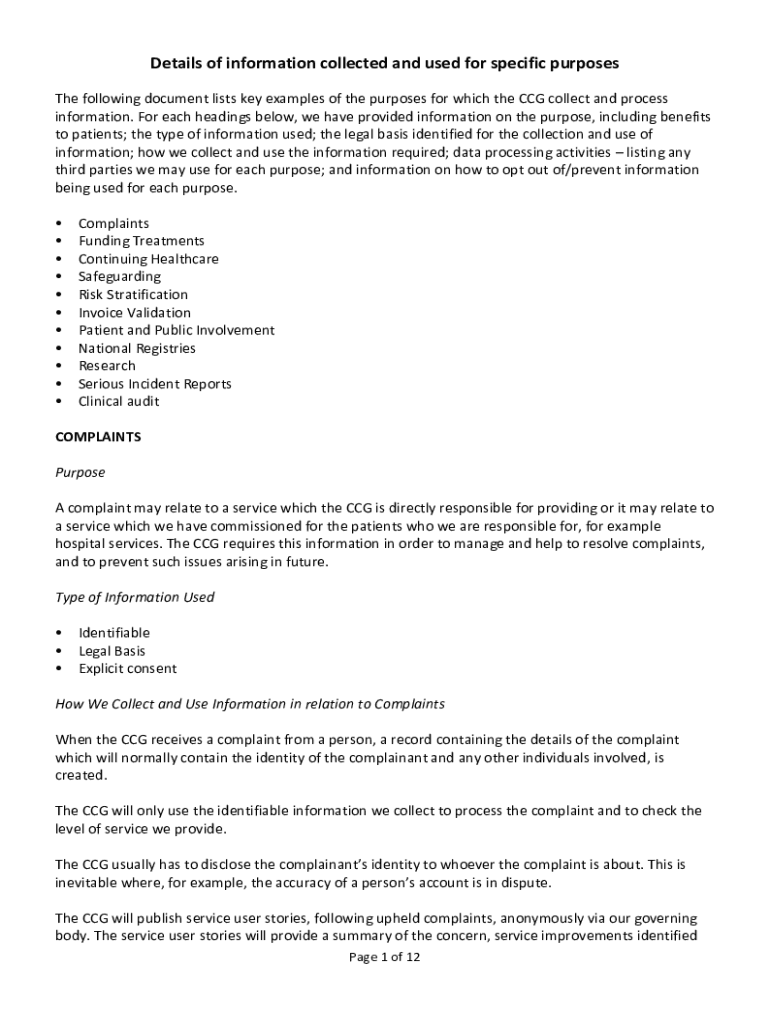 Details of information collected and used for specific purposes

The following document lists key examples of the purposes for which the CCG collect and process information. For each headings below, we have provided information on the purpose, including benefits to patients; the type of information used; the legal basis identified for the collection and use of information; how we collect and use the information required; data processing activities – listing any third parties we may use for each purpose; and information on how to opt out of/prevent information being used for each purpose.

• Complaints
• Funding Treatments
• Continuing Healthcare
• Safeguarding
• Risk Stratification
• Invoice Validation
• Patient and Public Involvement
• National Registries
• Research
• Serious Incident Reports
• Clinical audit

COMPLAINTS

Purpose

A complaint may relate to a service which the CCG is directly responsible for providing or it may relate to a service which we have commissioned for the patients who we are responsible for, for example hospital services. The CCG requires this information in order to manage and help to resolve complaints, and to prevent such issues arising in future.

Type of Information Used

• Identifiable
• Legal Basis
• Explicit consent

How We Collect and Use Information in relation to Complaints

When the CCG receives a complaint from a person, a record containing the details of the complaint which will normally contain the identity of the complainant and any other individuals involved, is created.

The CCG will only use the identifiable information we collect to process the complaint and to check the level of service we provide.

The CCG usually has to disclose the complainant's identity to whoever the complaint is about. This is inevitable where, for example, the accuracy of a person's account is in dispute.

The CCG will publish service user stories, following upheld complaints, anonymously via our governing body. The service user stories will provide a summary of the concern, service improvements identified

Page 1 of 12